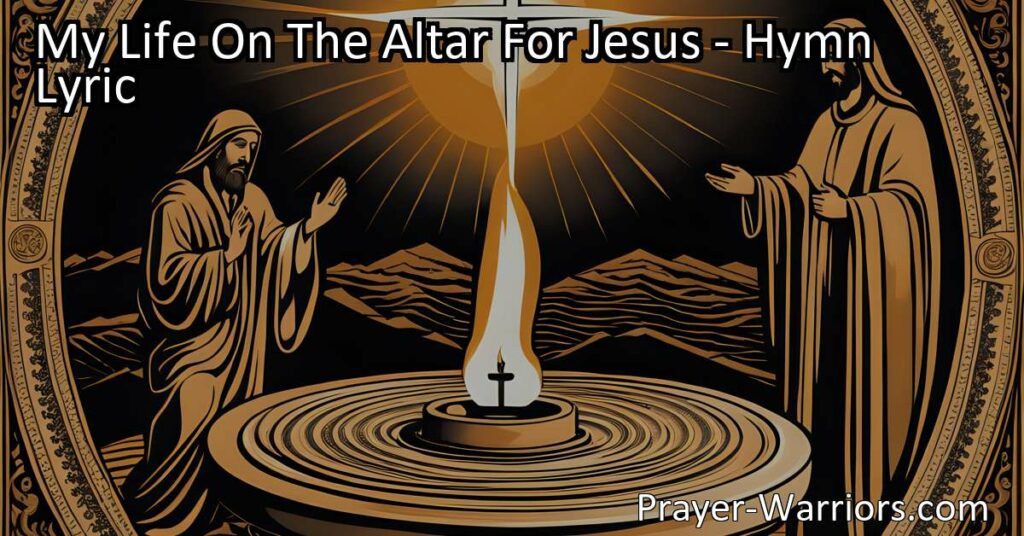 My Life On The Altar For Jesus - Hymn Lyric

Prayer-Warriors.com